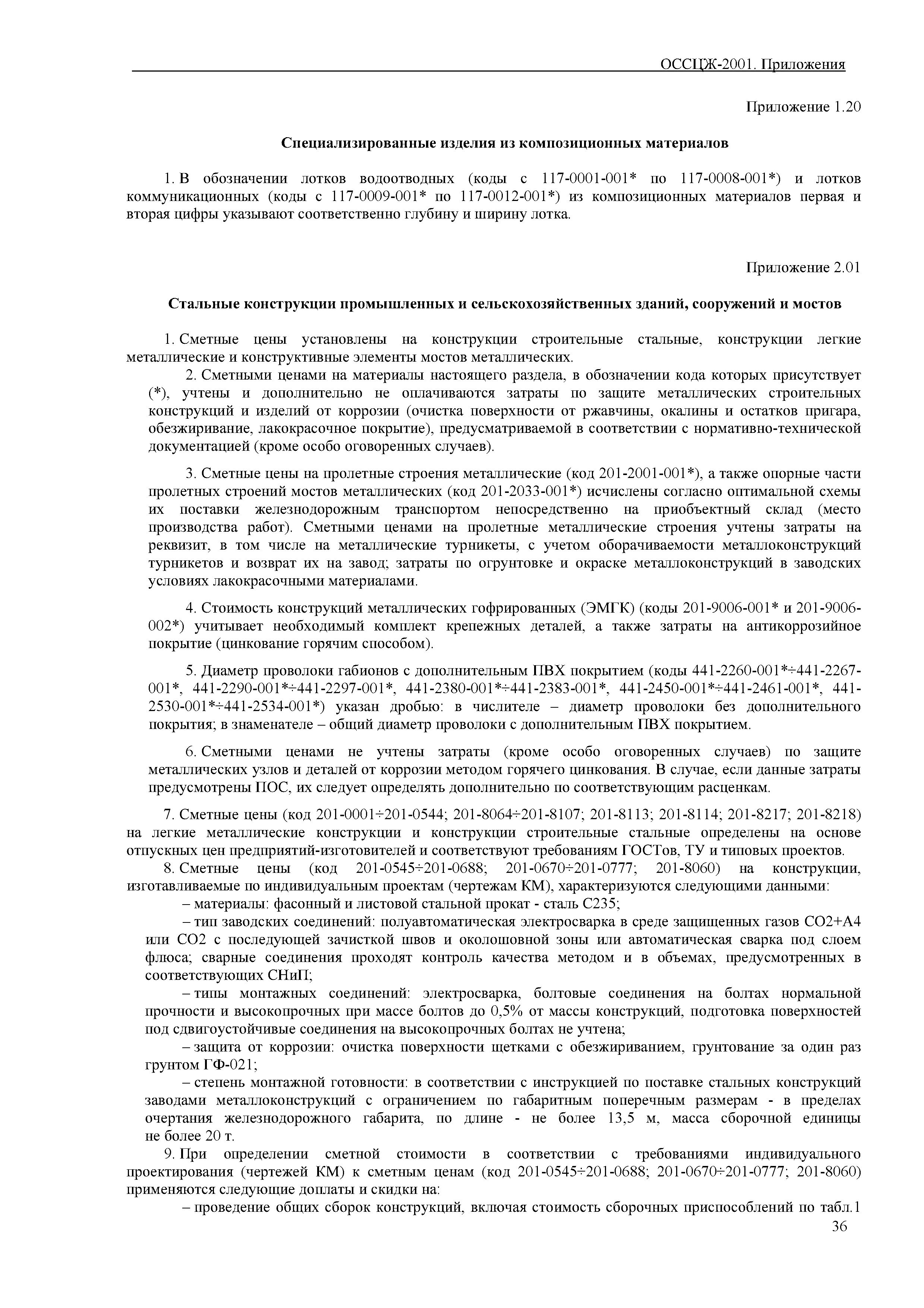 ОССЦЖ-2001. Приложения

Приложение 1.20

Специализированные изделия из композиционных материалов

1. В обозначении лотков водоотводных (коды с 117-0001-001* по 117-0008-001*) и лотков коммуникационных (коды с 117-0009-001* по 117-0012-001*) из композиционных материалов первая и вторая цифры указывают соответственно глубину и ширину лотка.

Приложение 2.01

Стальные конструкции промышленных и сельскохозяйственных зданий, сооружений и мостов

1. Сметные цены установлены на конструкции строительные стальные, конструкции легкие металлические и конструктивные элементы мостов металлических.

2. Сметными ценами на материалы настоящего раздела, в обозначении кода которых присутствует (*), учтены и дополнительно не оплачиваются затраты по защите металлических строительных конструкций и изделий от коррозии (очистка поверхности от ржавчины, окалины и остатков пригара, обезжиривание, лакокрасочное покрытие), предусматриваемой в соответствии с нормативно-технической документацией (кроме особо оговоренных случаев).

3. Сметные цены на пролетные строения металлические (код 201-2001-001*), а также опорные части пролетных строений мостов металлических (код 201-2033-001*) исчислены согласно оптимальной схемы их поставки железнодорожным транспортом непосредственно на приобъектный склад (место производства работ). Сметными ценами на пролетные металлические строения учтены затраты на реквизит, в том числе на металлические турникеты, с учетом оборачиваемости металлоконструкций турникетов и возврат их на завод; затраты по огрунтовке и окраске металлоконструкций в заводских условиях лакокрасочными материалами.

4. Стоимость конструкций металлических гофрированных (ЭМГК) (коды 201-9006-001* и 201-9006-002*) учитывает необходимый комплект крепежных деталей, а также затраты на антикоррозийное покрытие (цинкование горячим способом).

5. Диаметр проволоки габионов с дополнительным ПВХ покрытием (коды 441-2260-001*÷441-2267-001*, 441-2290-001*÷441-2297-001*, 441-2380-001*÷441-2383-001*, 441-2450-001*÷441-2461-001*, 441-2530-001*÷441-2534-001*) указан дробью: в числителе – диаметр проволоки без дополнительного покрытия; в знаменателе – общий диаметр проволоки с дополнительным ПВХ покрытием.

6. Сметными ценами не учтены затраты (кроме особо оговоренных случаев) по защите металлических узлов и деталей от коррозии методом горячего цинкования. В случае, если данные затраты предусмотрены ПОС, их следует определять дополнительно по соответствующим расценкам.

7. Сметные цены (код 201-0001÷201-0544; 201-8064÷201-8107; 201-8113; 201-8114; 201-8217; 201-8218) на легкие металлические конструкции и конструкции строительные стальные определены на основе отпускных цен предприятий-изготовителей и соответствуют требованиям ГОСТов, ТУ и типовых проектов.

8. Сметные цены (код 201-0545÷201-0688; 201-0670÷201-0777; 201-8060) на конструкции, изготавливаемые по индивидуальным проектам (чертежам КМ), характеризуются следующими данными:

– материалы: фасонный и листовой стальной прокат - сталь С235;

– тип заводских соединений: полуавтоматическая электросварка в среде защищенных газов СО2+А4 или СО2 с последующей зачисткой швов и околошовной зоны или автоматическая сварка под слоем флюса; сварные соединения проходят контроль качества методом и в объемах, предусмотренных в соответствующих СНиП;

– типы монтажных соединений: электросварка, болтовые соединения на болтах нормальной прочности и высокопрочных при массе болтов до 0,5% от массы конструкций, подготовка поверхностей под сдвигоустойчивые соединения на высокопрочных болтах не учтена;

– защита от коррозии: очистка поверхности щетками с обезжириванием, грунтование за один раз грунтом ГФ-021;

– степень монтажной готовности: в соответствии с инструкцией по поставке стальных конструкций заводами металлоконструкций с ограничением по габаритным поперечным размерам - в пределах очертания железнодорожного габарита, по длине - не более 13,5 м, масса сборочной единицы не более 20 т.

9. При определении сметной стоимости в соответствии с требованиями индивидуального проектирования (чертежей КМ) к сметным ценам (код 201-0545÷201-0688; 201-0670÷201-0777; 201-8060) применяются следующие доплаты и скидки на:

– проведение общих сборок конструкций, включая стоимость сборочных приспособлений по табл.1

36